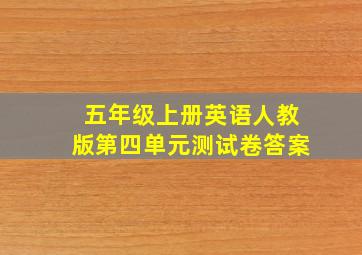 五年级上册英语人教版第四单元测试卷答案